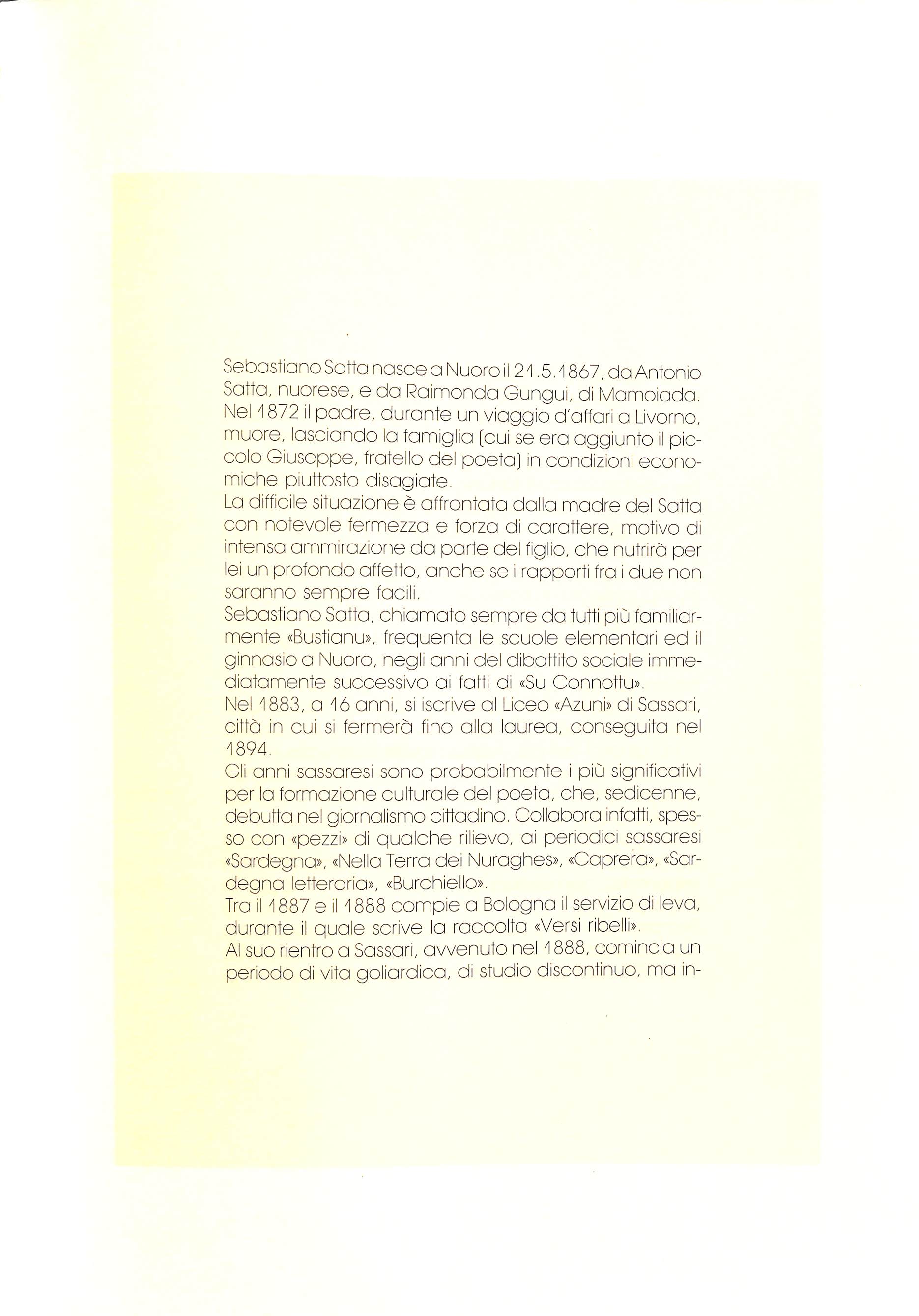 Sebastiano Satta nasce a Nuoro il 21.5.1867, da Antonio Satta, nuorese, e da Raimonda Gungui, di Mamoiada. Nel 1872 il padre, durante un viaggio d'affari a Livorno, muore, lasciando la famiglia (cui se era aggiunto il piccolo Giuseppe, fratello del poeta) in condizioni economiche piuttosto disagiate.
La difficile situazione è affrontata dalla madre del Satta con notevole fermezza e forza di carattere, motivo di intensa ammirazione da parte del figlio, che nutrirà per lei un profondo affetto, anche se i rapporti fra i due non saranno sempre facili.
Sebastiano Satta, chiamato sempre da tutti più familiarmente «Bustianu», frequenta le scuole elementari ed il ginnasio a Nuoro, negli anni del dibattito sociale immediatamente successivo ai fatti di «Su Connottu».
Nel 1883, a 16 anni, si iscrive al Liceo «Azuni» di Sassari, città in cui si fermerà fino alla laurea, conseguita nel 1894.
Gli anni sassaresi sono probabilmente i più significativi per la formazione culturale del poeta, che, sedicenne, debutta nel giornalismo cittadino. Collabora infatti, spesso con «pezzi» di qualche rilievo, ai periodici sassaresi «Sardegna», «Nella Terra dei Nuraghes», «Caprera», «Sardegna letteraria», «Burchiello».
Tra il 1887 e il 1888 compie a Bologna il servizio di leva, durante il quale scrive la raccolta «Versi ribelli».
Al suo rientro a Sassari, avvenuto nel 1888, comincia un periodo di vita goliardica, di studio discontinuo, ma in-